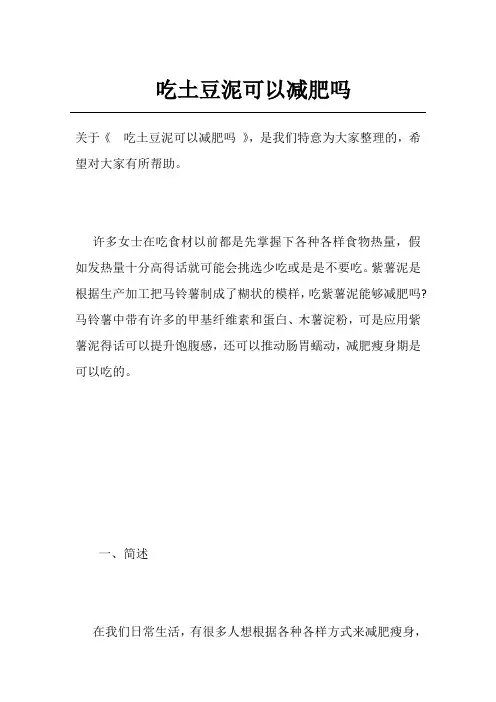 吃土豆泥可以减肥吗

关于《 吃土豆泥可以减肥吗 》，是我们特意为大家整理的，希望对大家有所帮助。

许多女士在吃食材以前都是先掌握下各种各样食物热量，假如发热量十分高得话就可能会挑选少吃或是是不要吃。紫薯泥是根据生产加工把马铃薯制成了糊状的模样，吃紫薯泥能够减肥吗?马铃薯中带有许多的甲基纤维素和蛋白、木薯淀粉，可是应用紫薯泥得话可以提升饱腹感，还可以推动肠胃蠕动，减肥瘦身期是可以吃的。

一、简述

在我们日常生活，有很多人想根据各种各样方式来减肥瘦身，